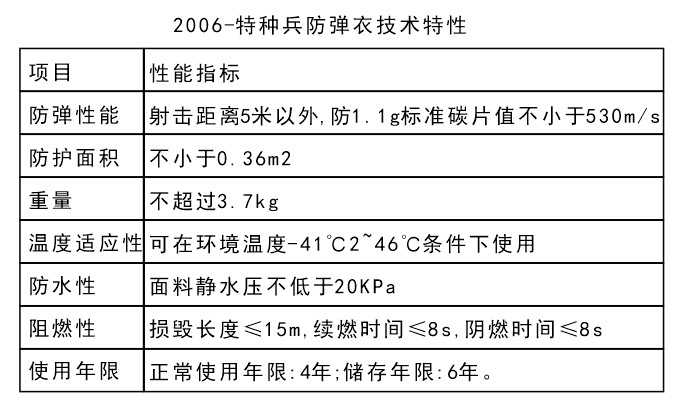 2006-特种兵防弹衣技术特性

| 项目 | 性能指标 |
|---|---|
| 防弹性能 | 射击距离5米以外,防1.1g标准碳片值不小于530m/s |
| 防护面积 | 不小于0.36m2 |
| 重量 | 不超过3.7kg |
| 温度适应性 | 可在环境温度-41℃2~46℃条件下使用 |
| 防水性 | 面料静水压不低于20KPa |
| 阻燃性 | 损毁长度≤15m,续燃时间≤8s,阴燃时间≤8s |
| 使用年限 | 正常使用年限:4年;储存年限:6年。 |